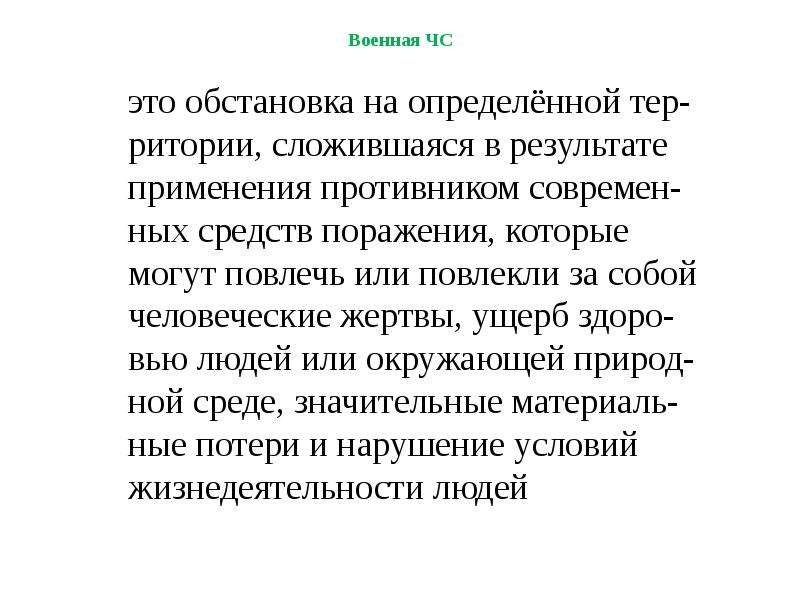 Военная ЧС

это обстановка на определённой территории, сложившаяся в результате применения противником современных средств поражения, которые могут повлечь или повлекли за собой человеческие жертвы, ущерб здоровью людей или окружающей природной среде, значительные материальные потери и нарушение условий жизнедеятельности людей